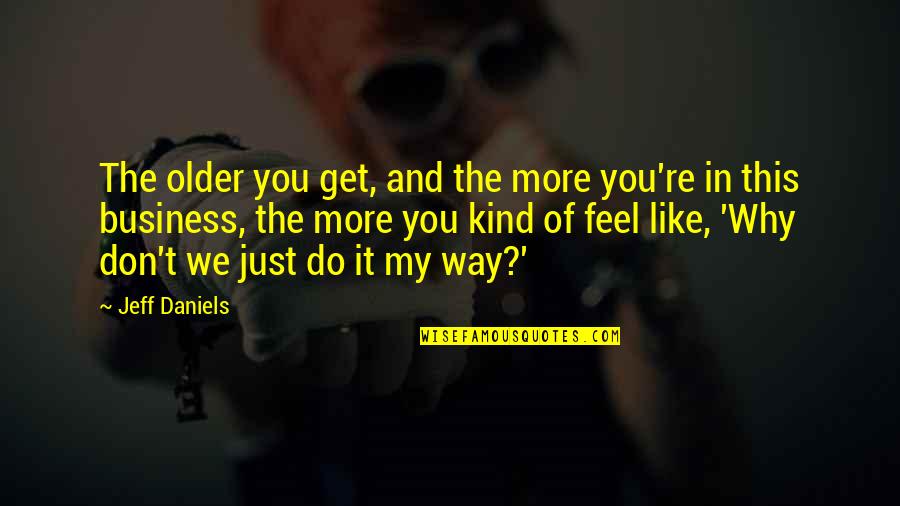 The older you get, and the more you're in this business, the more you kind of feel like, 'Why don't we just do it my way?'

~ Jeff Daniels

WISEFAMOUSQUOTES.COM